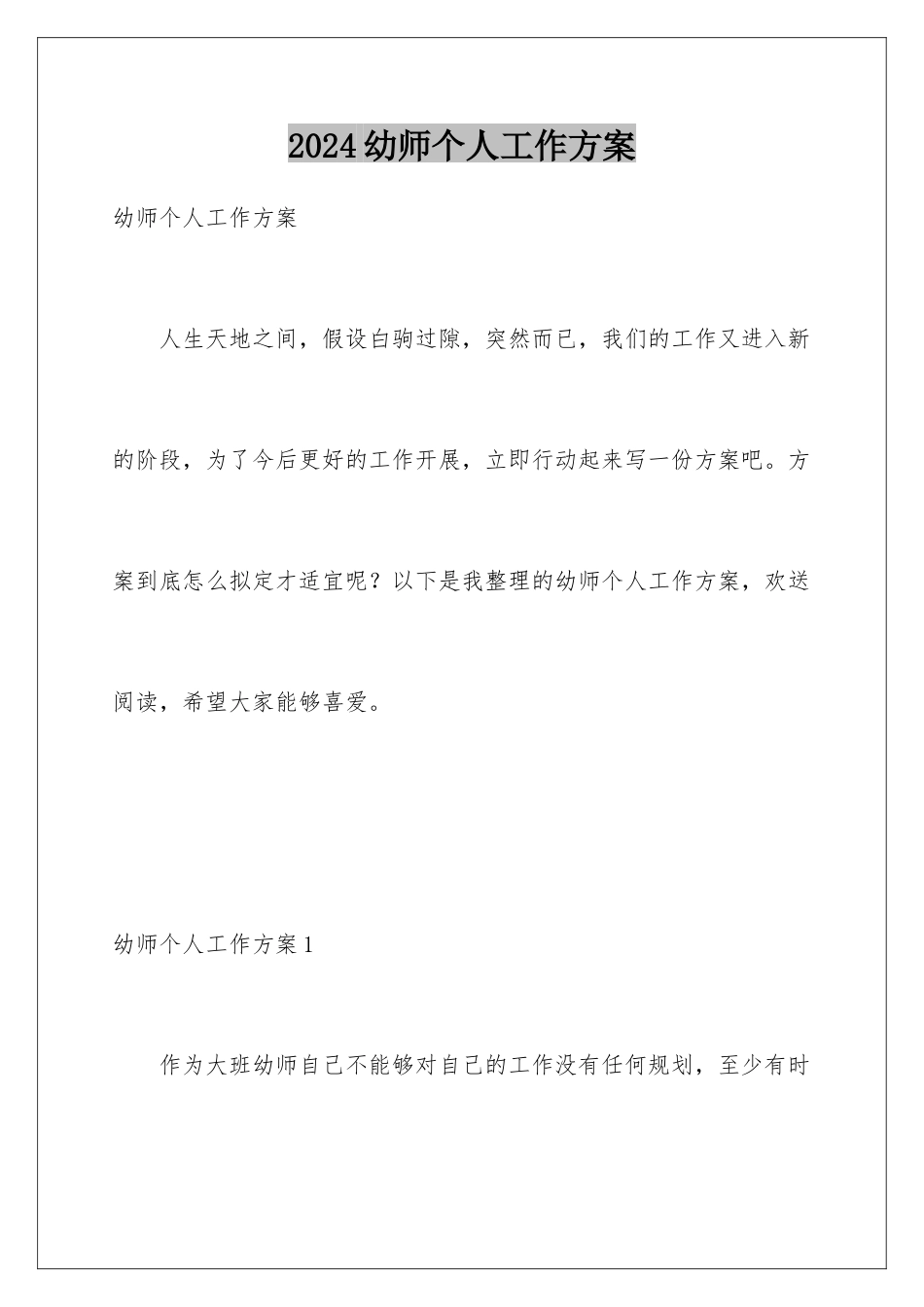 2024幼师个人工作方案

幼师个人工作方案

人生天地之间，假设白驹过隙，突然而已，我们的工作又进入新的阶段，为了今后更好的工作开展，立即行动起来写一份方案吧。方案到底怎么拟定才适宜呢？以下是我整理的幼师个人工作方案，欢送阅读，希望大家能够喜爱。

幼师个人工作方案1

作为大班幼师自己不能够对自己的工作没有任何规划，至少有时